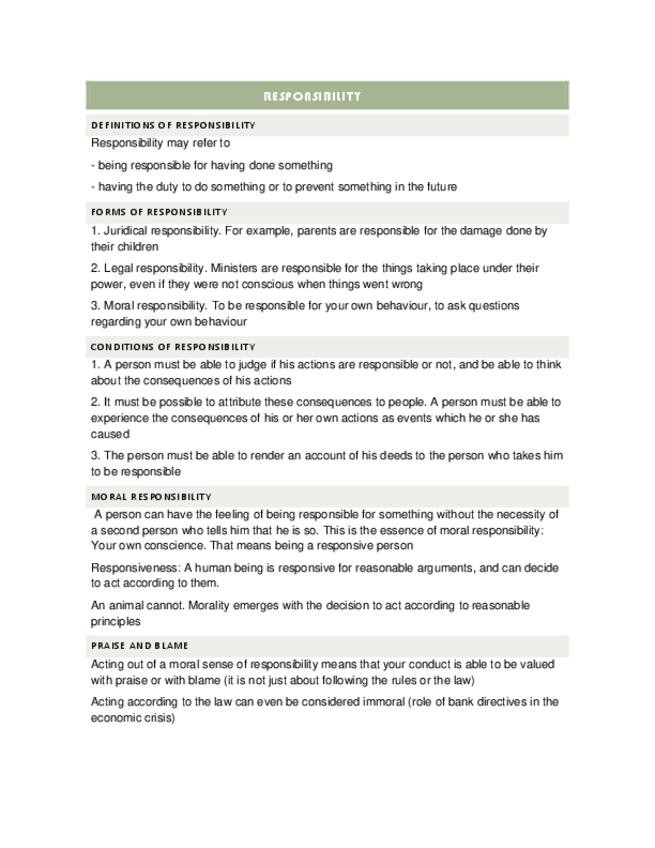 RESPONSIBILITY

DEFINITIONS OF RESPONSIBILITY

Responsibility may refer to

- being responsible for having done something

- having the duty to do something or to prevent something in the future

FORMS OF RESPONSIBILITY

1. Juridical responsibility. For example, parents are responsible for the damage done by their children

2. Legal responsibility. Ministers are responsible for the things taking place under their power, even if they were not conscious when things went wrong

3. Moral responsibility. To be responsible for your own behaviour, to ask questions regarding your own behaviour

CONDITIONS OF RESPONSIBILITY

1. A person must be able to judge if his actions are responsible or not, and be able to think about the consequences of his actions

2. It must be possible to attribute these consequences to people. A person must be able to experience the consequences of his or her own actions as events which he or she has caused

3. The person must be able to render an account of his deeds to the person who takes him to be responsible

MORAL RESPONSIBILITY

A person can have the feeling of being responsible for something without the necessity of a second person who tells him that he is so. This is the essence of moral responsibility: Your own conscience. That means being a responsive person

Responsiveness: A human being is responsive for reasonable arguments, and can decide to act according to them.

An animal cannot. Morality emerges with the decision to act according to reasonable principles

PRAISE AND BLAME

Acting out of a moral sense of responsibility means that your conduct is able to be valued with praise or with blame (it is not just about following the rules or the law)

Acting according to the law can even be considered immoral (role of bank directives in the economic crisis)